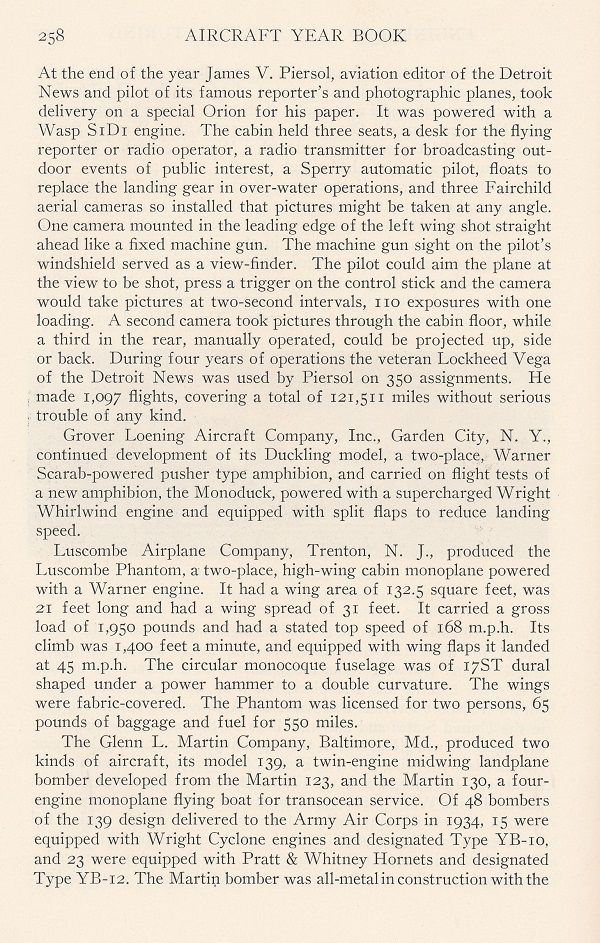 258 AIRCRAFT YEAR BOOK

At the end of the year James V. Piersol, aviation editor of the Detroit News and pilot of its famous reporter's and photographic planes, took delivery on a special Orion for his paper. It was powered with a Wasp S1D1 engine. The cabin held three seats, a desk for the flying reporter or radio operator, a radio transmitter for broadcasting outdoor events of public interest, a Sperry automatic pilot, floats to replace the landing gear in over-water operations, and three Fairchild aerial cameras so installed that pictures might be taken at any angle. One camera mounted in the leading edge of the left wing shot straight ahead like a fixed machine gun. The machine gun sight on the pilot's windshield served as a view-finder. The pilot could aim the plane at the view to be shot, press a trigger on the control stick and the camera would take pictures at two-second intervals, 110 exposures with one loading. A second camera took pictures through the cabin floor, while a third in the rear, manually operated, could be projected up, side or back. During four years of operations the veteran Lockheed Vega of the Detroit News was used by Piersol on 350 assignments. He made 1,097 flights, covering a total of 121,511 miles without serious trouble of any kind.

Grover Loening Aircraft Company, Inc., Garden City, N. Y., continued development of its Duckling model, a two-place, Warner Scarab-powered pusher type amphibion, and carried on flight tests of a new amphibion, the Monoduck, powered with a supercharged Wright Whirlwind engine and equipped with split flaps to reduce landing speed.

Luscombe Airplane Company, Trenton, N. J., produced the Luscombe Phantom, a two-place, high-wing cabin monoplane powered with a Warner engine. It had a wing area of 132.5 square feet, was 21 feet long and had a wing spread of 31 feet. It carried a gross load of 1,950 pounds and had a stated top speed of 168 m.p.h. Its climb was 1,400 feet a minute, and equipped with wing flaps it landed at 45 m.p.h. The circular monocoque fuselage was of 17ST dural shaped under a power hammer to a double curvature. The wings were fabric-covered. The Phantom was licensed for two persons, 65 pounds of baggage and fuel for 550 miles.

The Glenn L. Martin Company, Baltimore, Md., produced two kinds of aircraft, its model 139, a twin-engine midwing landplane bomber developed from the Martin 123, and the Martin 130, a four-engine monoplane flying boat for transocean service. Of 48 bombers of the 139 design delivered to the Army Air Corps in 1934, 15 were equipped with Wright Cyclone engines and designated Type YB-10, and 23 were equipped with Pratt & Whitney Hornets and designated Type YB-12. The Martin bomber was all-metal in construction with the